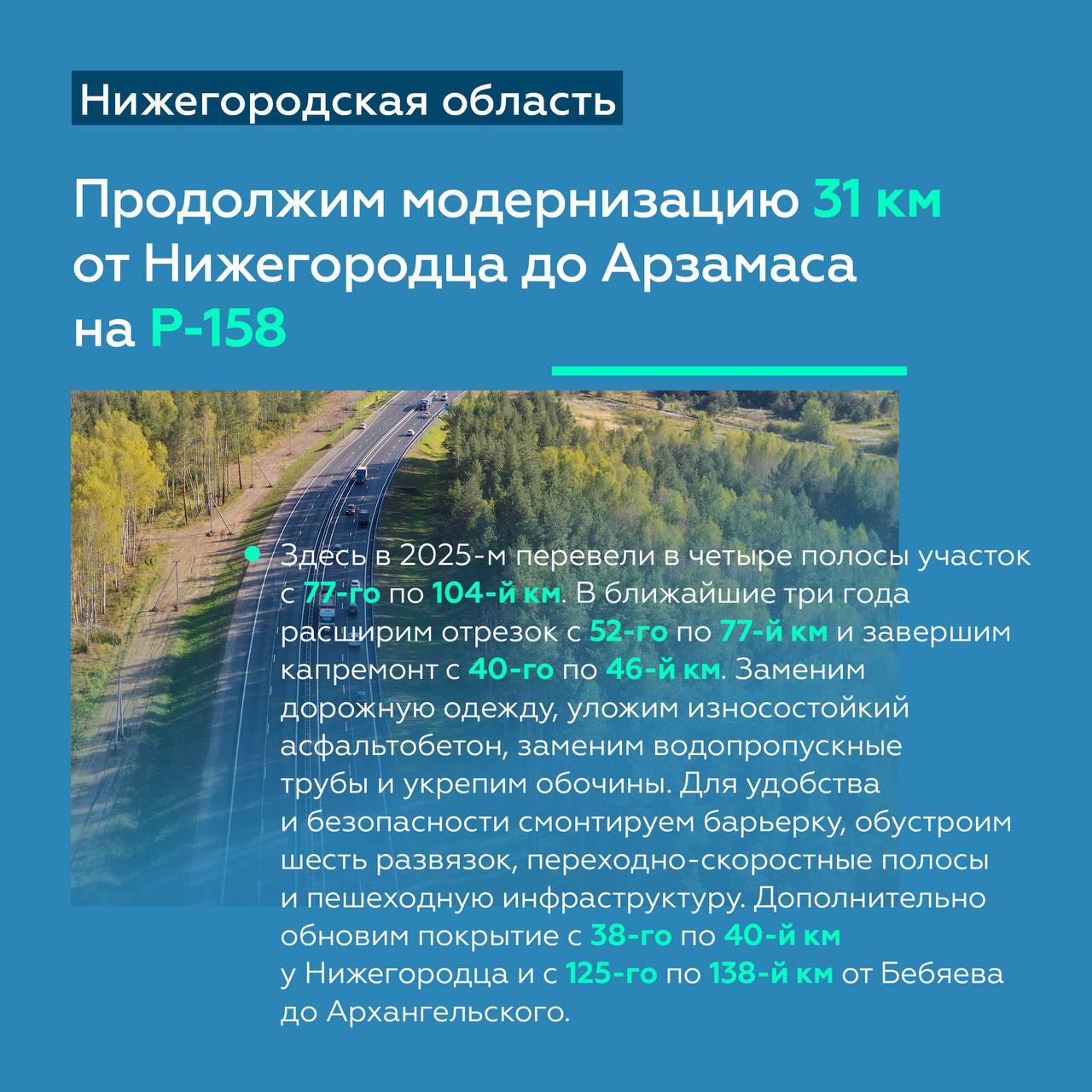 Нижегородская область

Продолжим модернизацию 31 км от Нижегородца до Арзамаса на Р-158

Здесь в 2025-м перевели в четыре полосы участок с 77-го по 104-й км. В ближайшие три года расширим отрезок с 52-го по 77-й км и завершим капремонт с 40-го по 46-й км. Заменим дорожную одежду, уложим износостойкий асфальтобетон, заменим водопропускные трубы и укрепим обочины. Для удобства и безопасности смонтируем барьерку, обустроим шесть развязок, переходно-скоростные полосы и пешеходную инфраструктуру. Дополнительно обновим покрытие с 38-го по 40-й км у Нижегородца и с 125-го по 138-й км от Бебяева до Архангельского.